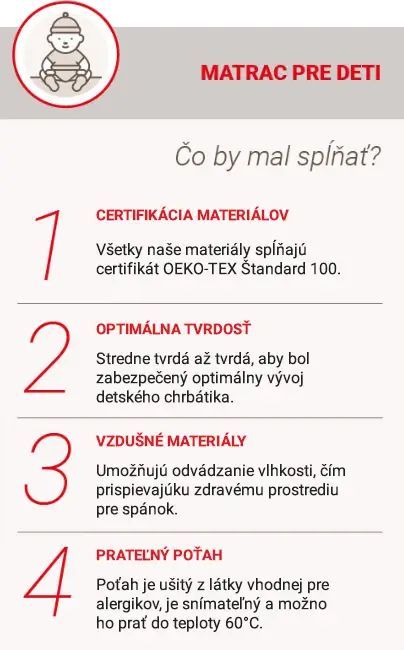 MATRAC PRE DETI

Čo by mal spĺňať?

1

CERTIFIKÁCIA MATERIÁLOV

Všetky naše materiály spĺňajú certifikát OEKO-TEX Štandard 100.

2

OPTIMÁLNA TVRDOSŤ

Stredne tvrdá až tvrdá, aby bol zabezpečený optimálny vývoj detského chrbátika.

3

VZDUŠNÉ MATERIÁLY

Umožňujú odvádzanie vlhkosti, čím prispievajúku zdravému prostrediu pre spánok.

4

PRATEĽNÝ POŤAH

Poťah je ušitý z látky vhodnej pre alergikov, je snímateľný a možno ho prať do teploty 60°C.